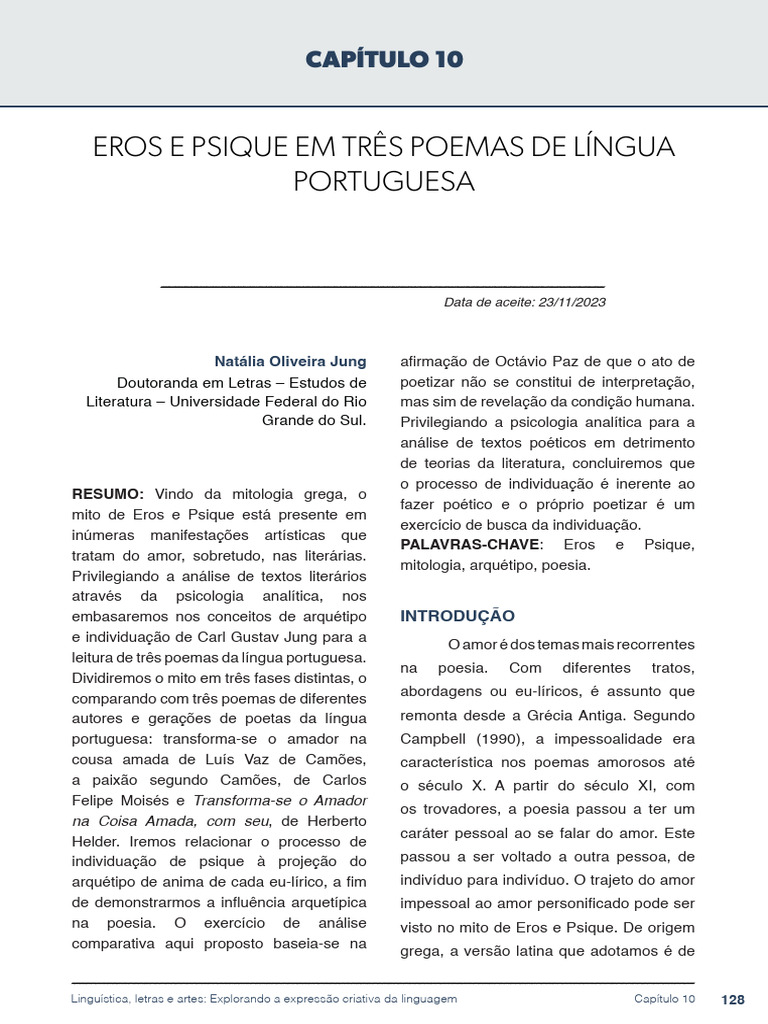 CAPÍTULO 10

EROS E PSIQUE EM TRÊS POEMAS DE LÍNGUA PORTUGUESA

Data de aceite: 23/11/2023

Natália Oliveira Jung
Doutoranda em Letras – Estudos de Literatura – Universidade Federal do Rio Grande do Sul.

RESUMO: Vindo da mitologia grega, o mito de Eros e Psique está presente em inúmeras manifestações artísticas que tratam do amor, sobretudo, nas literárias. Privilegiando a análise de textos literários através da psicologia analítica, nos embasaremos nos conceitos de arquétipo e individuação de Carl Gustav Jung para a leitura de três poemas da língua portuguesa. Dividiremos o mito em três fases distintas, o comparando com três poemas de diferentes autores e gerações de poetas da língua portuguesa: transforma-se o amador na cousa amada de Luís Vaz de Camões, a paixão segundo Camões, de Carlos Felipe Moisés e Transforma-se o Amador na Coisa Amada, com seu, de Herberto Helder. Iremos relacionar o processo de individuação de psique à projeção do arquétipo de anima de cada eu-lírico, a fim de demonstrarmos a influência arquetípica na poesia. O exercício de análise comparativa aqui proposto baseia-se na afirmação de Octávio Paz de que o ato de poetizar não se constitui de interpretação, mas sim de revelação da condição humana. Privilegiando a psicologia analítica para a análise de textos poéticos em detrimento de teorias da literatura, concluiremos que o processo de individuação é inerente ao fazer poético e o próprio poetizar é um exercício de busca da individuação.
PALAVRAS-CHAVE: Eros e Psique, mitologia, arquétipo, poesia.

INTRODUÇÃO

O amor é dos temas mais recorrentes na poesia. Com diferentes tratos, abordagens ou eu-líricos, é assunto que remonta desde a Grécia Antiga. Segundo Campbell (1990), a impessoalidade era característica nos poemas amorosos até o século X. A partir do século XI, com os trovadores, a poesia passou a ter um caráter pessoal ao se falar do amor. Este passou a ser voltado a outra pessoa, de indivíduo para indivíduo. O trajeto do amor impessoal ao amor personificado pode ser visto no mito de Eros e Psique. De origem grega, a versão latina que adotamos é de

Linguística, letras e artes: Explorando a expressão criativa da linguagem Capítulo 10 128